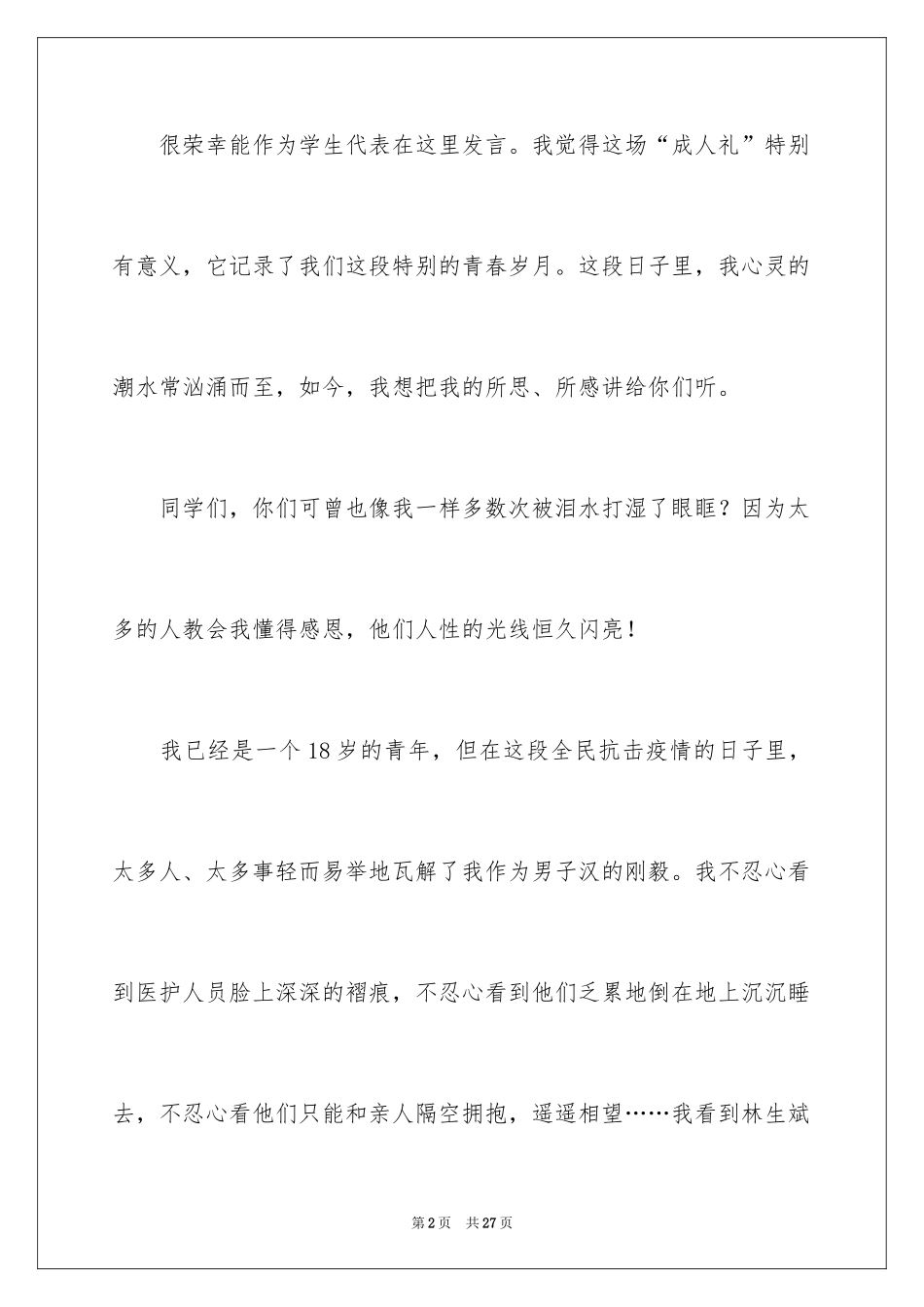 很荣幸能作为学生代表在这里发言。我觉得这场“成人礼”特别有意义，它记录了我们这段特别的青春岁月。这段日子里，我心灵的潮水常汹涌而至，如今，我想把我的所思、所感讲给你们听。

同学们，你们可曾也像我一样多数次被泪水打湿了眼眶？因为太多的人教会我懂得感恩，他们人性的光线恒久闪亮！

我已经是一个18岁的青年，但在这段全民抗击疫情的日子里，太多人、太多事轻而易举地瓦解了我作为男子汉的刚毅。我不忍心看到医护人员脸上深深的褶痕，不忍心看到他们乏累地倒在地上沉沉睡去，不忍心看他们只能和亲人隔空拥抱，遥遥相望……我看到林生斌

第2页 共27页